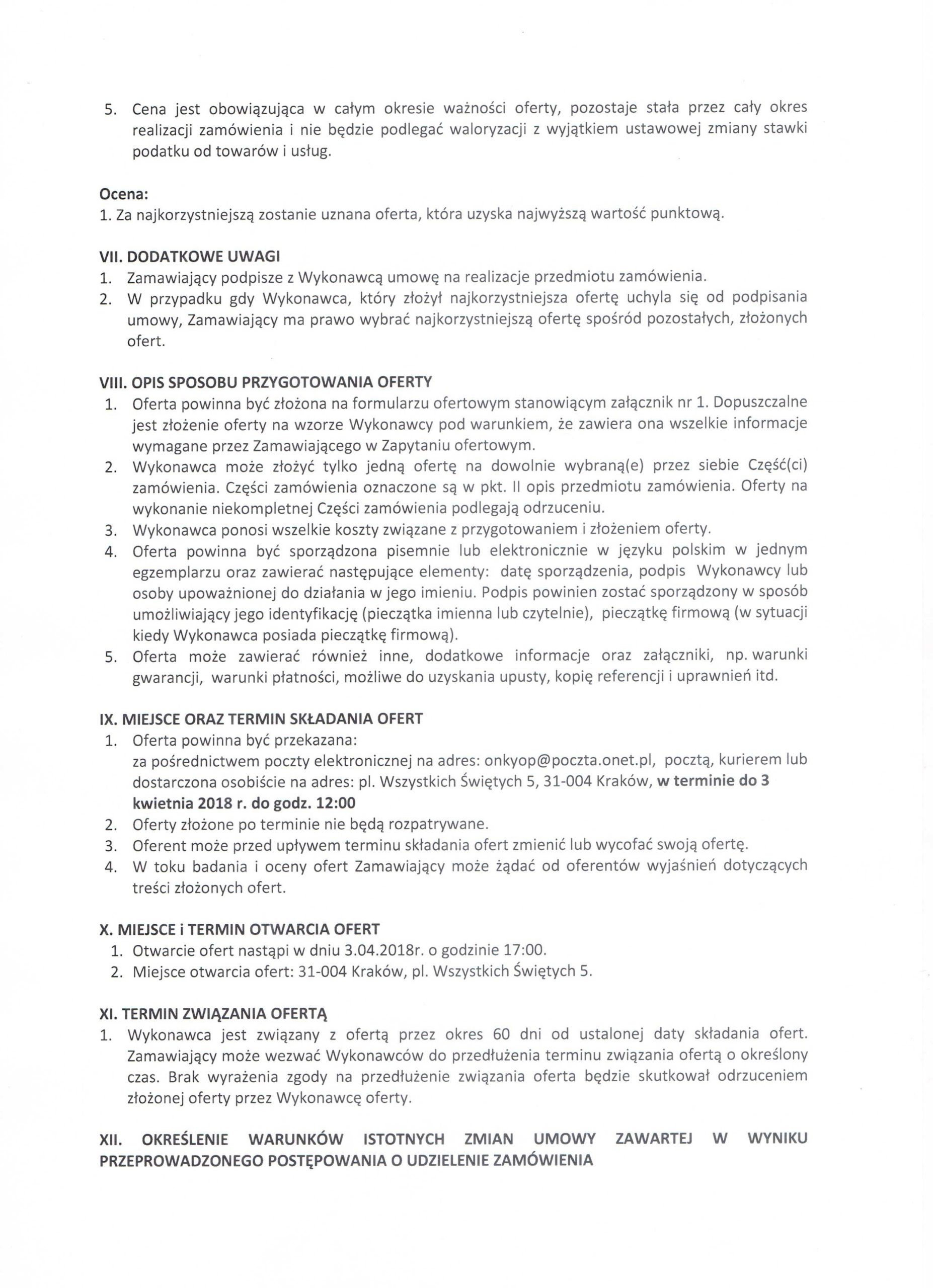 5. Cena jest obowiązująca w całym okresie ważności oferty, pozostaje stała przez cały okres realizacji zamówienia i nie będzie podlegać waloryzacji z wyjątkiem ustawowej zmiany stawki podatku od towarów i usług.

Ocena:
1. Za najkorzystniejszą zostanie uznana oferta, która uzyska najwyższą wartość punktową.

VII. DODATKOWE UWAGI
1. Zamawiający podpisze z Wykonawcą umowę na realizacje przedmiotu zamówienia.
2. W przypadku gdy Wykonawca, który złożył najkorzystniejsza ofertę uchyla się od podpisania umowy, Zamawiający ma prawo wybrać najkorzystniejszą ofertę spośród pozostałych, złożonych ofert.

VIII. OPIS SPOSOBU PRZYGOTOWANIA OFERTY
1. Oferta powinna być złożona na formularzu ofertowym stanowiącym załącznik nr 1. Dopuszczalne jest złożenie oferty na wzorze Wykonawcy pod warunkiem, że zawiera ona wszelkie informacje wymagane przez Zamawiającego w Zapytaniu ofertowym.
2. Wykonawca może złożyć tylko jedną ofertę na dowolnie wybraną(e) przez siebie Część(ci) zamówienia. Części zamówienia oznaczone są w pkt. II opis przedmiotu zamówienia. Oferty na wykonanie niekompletnej Części zamówienia podlegają odrzuceniu.
3. Wykonawca ponosi wszelkie koszty związane z przygotowaniem i złożeniem oferty.
4. Oferta powinna być sporządzona pisemnie lub elektronicznie w języku polskim w jednym egzemplarzu oraz zawierać następujące elementy: datę sporządzenia, podpis Wykonawcy lub osoby upoważnionej do działania w jego imieniu. Podpis powinien zostać sporządzony w sposób umożliwiający jego identyfikację (pieczątka imienna lub czytelnie), pieczątkę firmową (w sytuacji kiedy Wykonawca posiada pieczątkę firmową).
5. Oferta może zawierać również inne, dodatkowe informacje oraz załączniki, np. warunki gwarancji, warunki płatności, możliwe do uzyskania upusty, kopię referencji i uprawnień itd.

IX. MIEJSCE ORAZ TERMIN SKŁADANIA OFERT
1. Oferta powinna być przekazana:
za pośrednictwem poczty elektronicznej na adres: onkyop@poczta.onet.pl, pocztą, kurierem lub dostarczona osobiście na adres: pl. Wszystkich Świętych 5, 31-004 Kraków, w terminie do 3 kwietnia 2018 r. do godz. 12:00
2. Oferty złożone po terminie nie będą rozpatrywane.
3. Oferent może przed upływem terminu składania ofert zmienić lub wycofać swoją ofertę.
4. W toku badania i oceny ofert Zamawiający może żądać od oferentów wyjaśnień dotyczących treści złożonych ofert.

X. MIEJSCE i TERMIN OTWARCIA OFERT
1. Otwarcie ofert nastąpi w dniu 3.04.2018r. o godzinie 17:00.
2. Miejsce otwarcia ofert: 31-004 Kraków, pl. Wszystkich Świętych 5.

XI. TERMIN ZWIĄZANIA OFERTĄ
1. Wykonawca jest związany z ofertą przez okres 60 dni od ustalonej daty składania ofert. Zamawiający może wezwać Wykonawców do przedłużenia terminu związania ofertą o określony czas. Brak wyrażenia zgody na przedłużenie związania oferta będzie skutkował odrzuceniem złożonej oferty przez Wykonawcę oferty.

XII. OKREŚLENIE WARUNKÓW ISTOTNYCH ZMIAN UMOWY ZAWARTEJ W WYNIKU PRZEPROWADZONEGO POSTĘPOWANIA O UDZIELENIE ZAMÓWIENIA